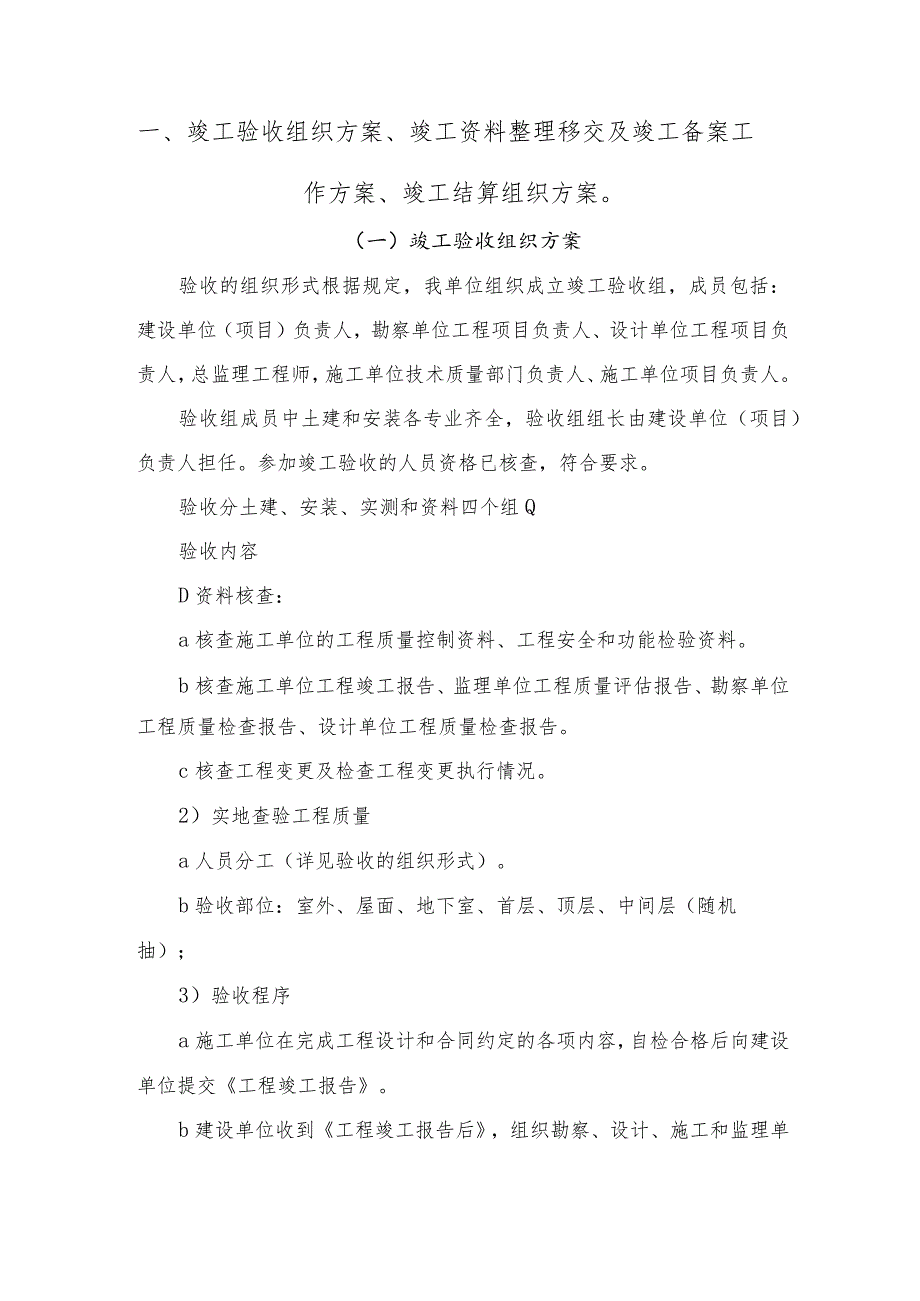 一、竣工验收组织方案、竣工资料整理移交及竣工备案工作方案、竣工结算组织方案。

（一）竣工验收组织方案

验收的组织形式根据规定，我单位组织成立竣工验收组，成员包括：建设单位（项目）负责人，勘察单位工程项目负责人、设计单位工程项目负责人，总监理工程师，施工单位技术质量部门负责人、施工单位项目负责人。

验收组成员中土建和安装各专业齐全，验收组组长由建设单位（项目）负责人担任。参加竣工验收的人员资格已核查，符合要求。

验收分土建、安装、实测和资料四个组Q

验收内容

D资料核查：

a核查施工单位的工程质量控制资料、工程安全和功能检验资料。

b核查施工单位工程竣工报告、监理单位工程质量评估报告、勘察单位工程质量检查报告、设计单位工程质量检查报告。

c核查工程变更及检查工程变更执行情况。

2）实地查验工程质量

a人员分工（详见验收的组织形式）。

b验收部位：室外、屋面、地下室、首层、顶层、中间层（随机抽）；

3）验收程序

a施工单位在完成工程设计和合同约定的各项内容，自检合格后向建设单位提交《工程竣工报告》。

b建设单位收到《工程竣工报告后》，组织勘察、设计、施工和监理单